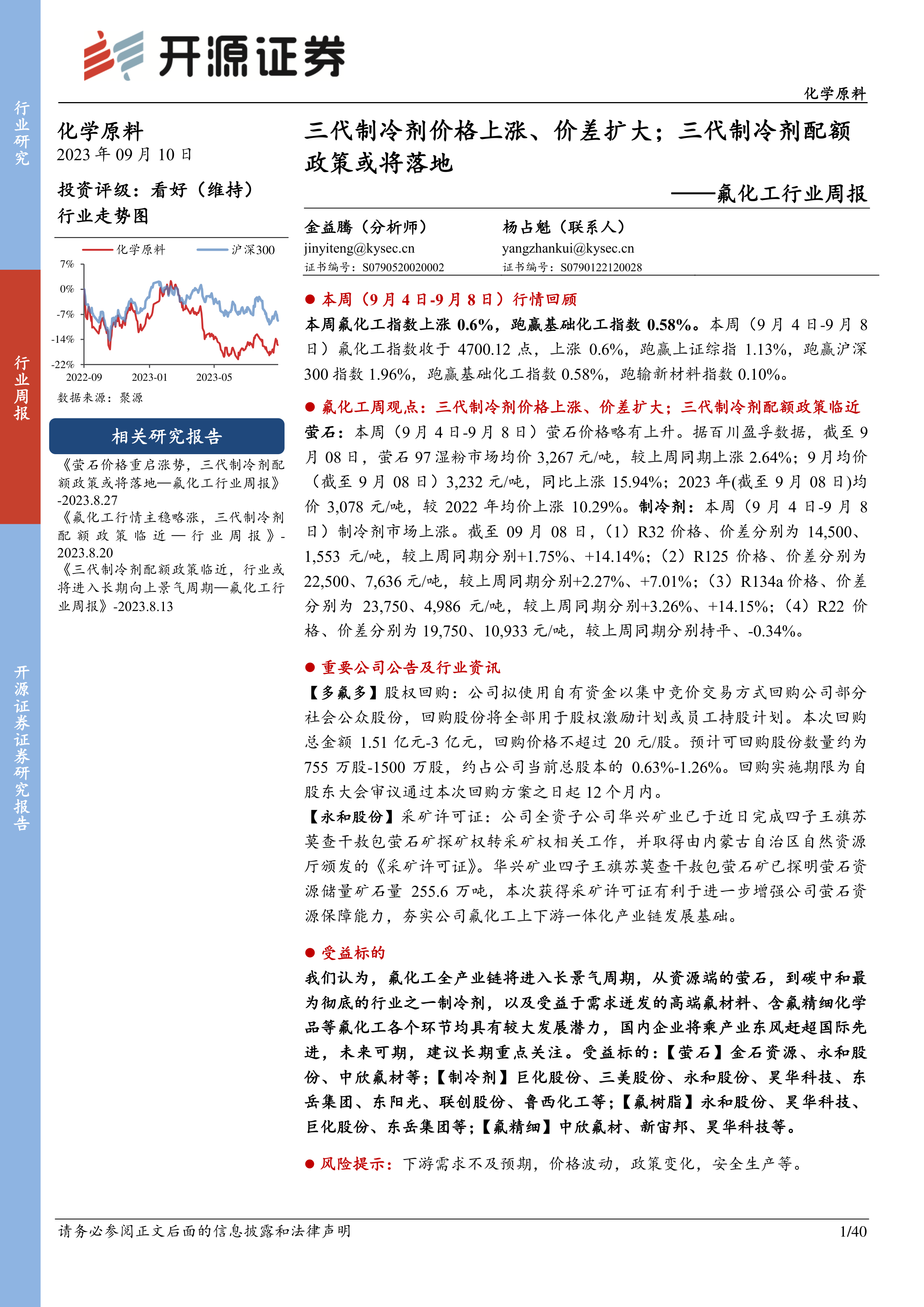 行业研究

行业周报

开源证券证券研究报告

开源证券

化学原料

化学原料
2023 年 09 月 10 日

投资评级：看好（维持）
行业走势图

化学原料 沪深300

7%
0%
-7%
-14%
-22%
2022-09 2023-01 2023-05

数据来源：聚源

相关研究报告

《萤石价格重启涨势，三代制冷剂配额政策或将落地—氟化工行业周报》-2023.8.27
《氟化工行情主稳略涨，三代制冷剂配额政策临近—行业周报》-2023.8.20
《三代制冷剂配额政策临近，行业或将进入长期向上景气周期—氟化工行业周报》-2023.8.13

三代制冷剂价格上涨、价差扩大；三代制冷剂配额政策或将落地
——氟化工行业周报

金益腾（分析师）
jinyiteng@kysec.cn
证书编号：S0790520020002

杨占魁（联系人）
yangzhankui@kysec.cn
证书编号：S0790122120028

● 本周（9 月 4 日-9 月 8 日）行情回顾
本周氟化工指数上涨 0.6%，跑赢基础化工指数 0.58%。本周（9 月 4 日-9 月 8 日）氟化工指数收于 4700.12 点，上涨 0.6%，跑赢上证综指 1.13%，跑赢沪深 300 指数 1.96%，跑赢基础化工指数 0.58%，跑输新材料指数 0.10%。

● 氟化工周观点：三代制冷剂价格上涨、价差扩大；三代制冷剂配额政策临近
萤石：本周（9 月 4 日-9 月 8 日）萤石价格略有上升。据百川盈孚数据，截至 9 月 08 日，萤石 97 湿粉市场均价 3,267 元/吨，较上周同期上涨 2.64%；9 月均价（截至 9 月 08 日）3,232 元/吨，同比上涨 15.94%；2023 年(截至 9 月 08 日)均价 3,078 元/吨，较 2022 年均价上涨 10.29%。制冷剂：本周（9 月 4 日-9 月 8 日）制冷剂市场上涨。截至 09 月 08 日，（1）R32 价格、价差分别为 14,500、1,553 元/吨，较上周同期分别+1.75%、+14.14%；（2）R125 价格、价差分别为 22,500、7,636 元/吨，较上周同期分别+2.27%、+7.01%；（3）R134a 价格、价差分别为 23,750、4,986 元/吨，较上周同期分别+3.26%、+14.15%；（4）R22 价格、价差分别为 19,750、10,933 元/吨，较上周同期分别持平、-0.34%。

● 重要公司公告及行业资讯
【多氟多】股权回购：公司拟使用自有资金以集中竞价交易方式回购公司部分社会公众股份，回购股份将全部用于股权激励计划或员工持股计划。本次回购总金额 1.51 亿元-3 亿元，回购价格不超过 20 元/股。预计可回购股份数量约为 755 万股-1500 万股，约占公司当前总股本的 0.63%-1.26%。回购实施期限为自股东大会审议通过本次回购方案之日起 12 个月内。
【永和股份】采矿许可证：公司全资子公司华兴矿业已于近日完成四子王旗苏莫查干敖包萤石矿探矿权转采矿权相关工作，并取得由内蒙古自治区自然资源厅颁发的《采矿许可证》。华兴矿业四子王旗苏莫查干敖包萤石矿已探明萤石资源储量矿石量 255.6 万吨，本次获得采矿许可证有利于进一步增强公司萤石资源保障能力，夯实公司氟化工上下游一体化产业链发展基础。

● 受益标的
我们认为，氟化工全产业链将进入长景气周期，从资源端的萤石，到碳中和最为彻底的行业之一制冷剂，以及受益于需求迸发的高端氟材料、含氟精细化学品等氟化工各个环节均具有较大发展潜力，国内企业将乘产业东风赶超国际先进，未来可期，建议长期重点关注。受益标的：【萤石】金石资源、永和股份、中欣氟材等；【制冷剂】巨化股份、三美股份、永和股份、昊华科技、东岳集团、东阳光、联创股份、鲁西化工等；【氟树脂】永和股份、昊华科技、巨化股份、东岳集团等；【氟精细】中欣氟材、新宙邦、昊华科技等。

● 风险提示：下游需求不及预期，价格波动，政策变化，安全生产等。

请务必参阅正文后面的信息披露和法律声明 1/40